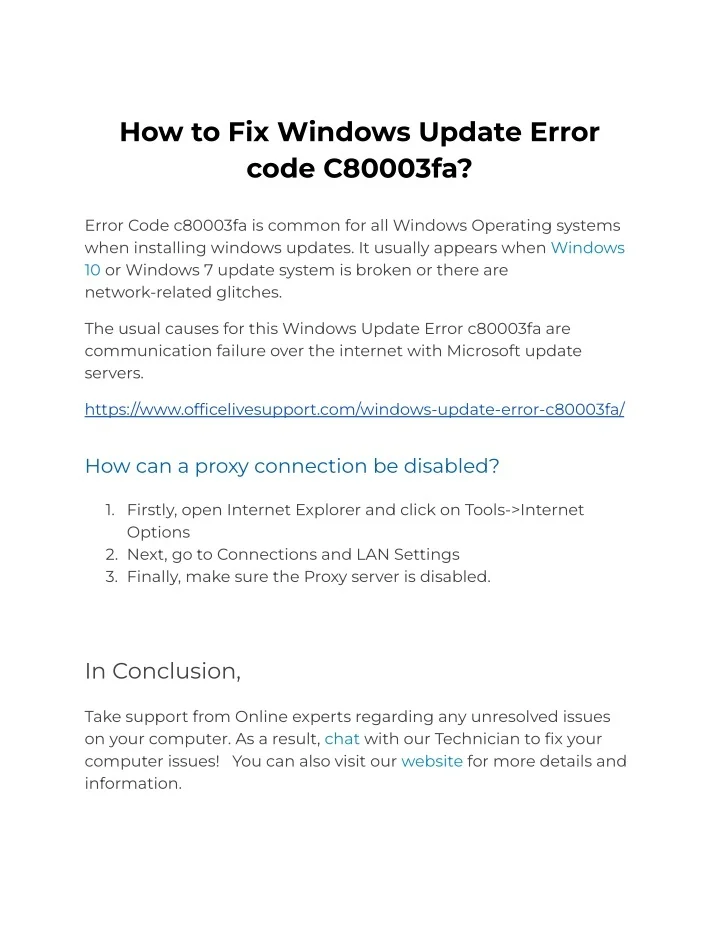 How to Fix Windows Update Error code C80003fa?

Error Code c80003fa is common for all Windows Operating systems when installing windows updates. It usually appears when Windows 10 or Windows 7 update system is broken or there are network-related glitches.

The usual causes for this Windows Update Error c80003fa are communication failure over the internet with Microsoft update servers.

https://www.officelivesupport.com/windows-update-error-c80003fa/

How can a proxy connection be disabled?

1. Firstly, open Internet Explorer and click on Tools->Internet Options
2. Next, go to Connections and LAN Settings
3. Finally, make sure the Proxy server is disabled.

In Conclusion,

Take support from Online experts regarding any unresolved issues on your computer. As a result, chat with our Technician to fix your computer issues! You can also visit our website for more details and information.